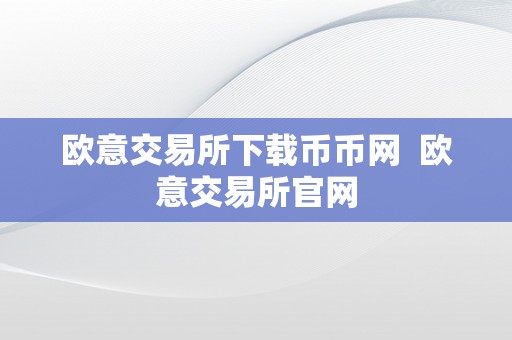 欧意交易所下载币币网 欧意交易所官网